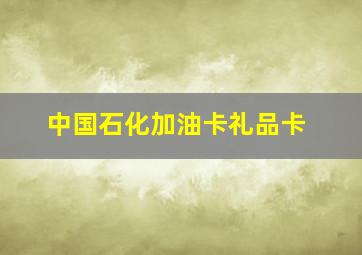 中国石化加油卡礼品卡